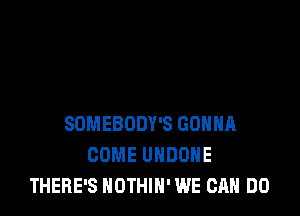 SOMEBODY'S GONNA
COME UNDONE
THERE'S NOTHIN' WE CAN DO